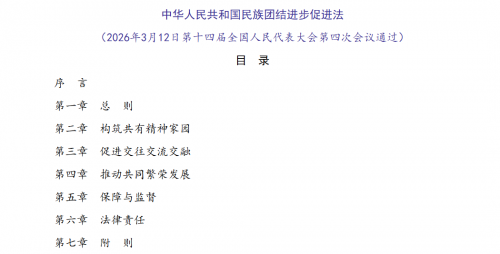 中华人民共和国民族团结进步促进法

（2026年3月12日第十四届全国人民代表大会第四次会议通过）

目　录

序　言

第一章　总　则

第二章　构筑共有精神家园

第三章　促进交往交流交融

第四章　推动共同繁荣发展

第五章　保障与监督

第六章　法律责任

第七章　附　则